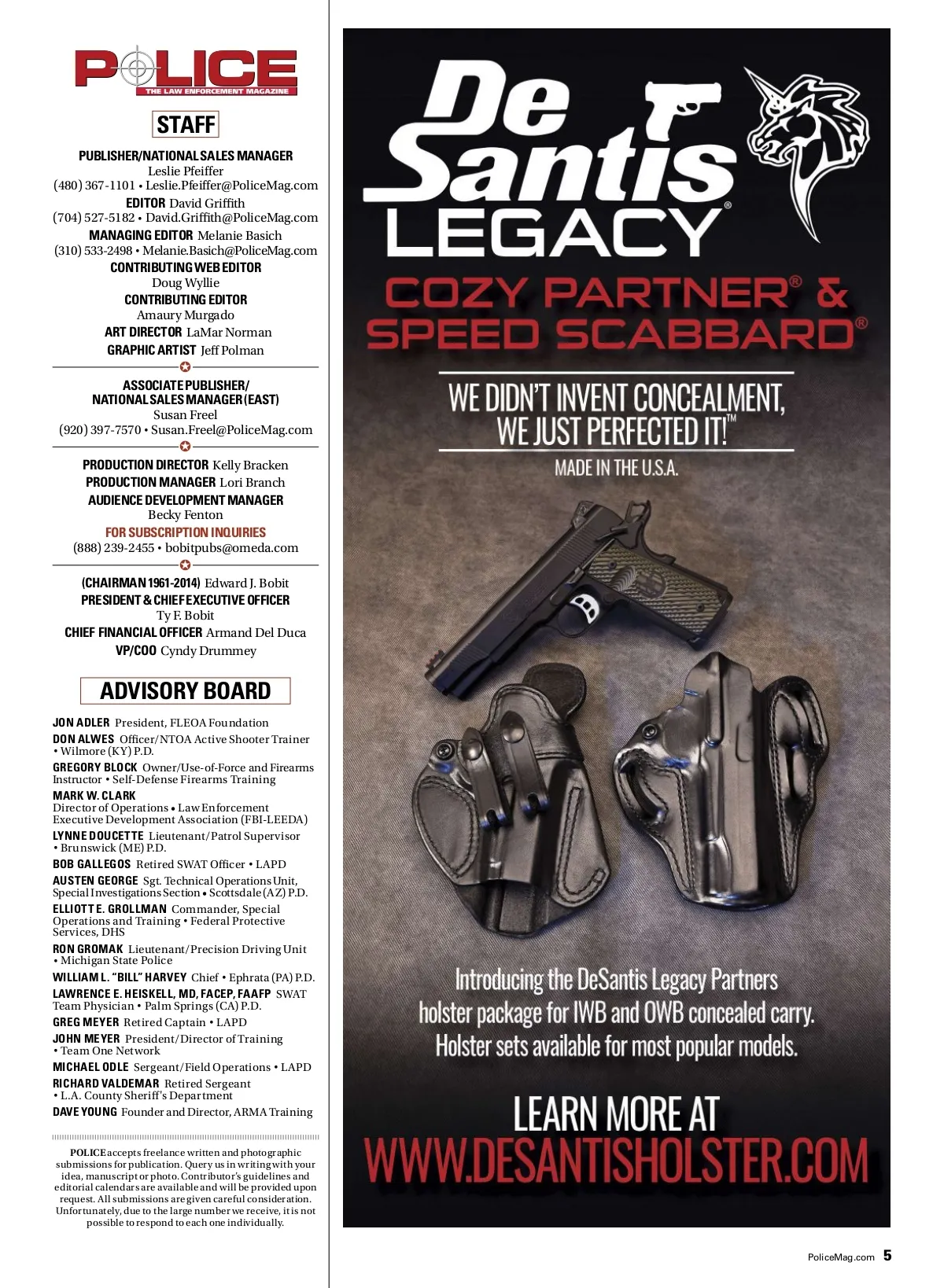 POLICE
THE LAW ENFORCEMENT MAGAZINE

STAFF

PUBLISHER/NATIONAL SALES MANAGER
Leslie Pfeiffer
(480) 367-1101 • Leslie.Pfeiffer@PoliceMag.com

EDITOR David Griffith
(704) 527-5182 • David.Griffith@PoliceMag.com

MANAGING EDITOR Melanie Basich
(310) 533-2498 • Melanie.Basich@PoliceMag.com

CONTRIBUTING WEB EDITOR
Doug Wyllie

CONTRIBUTING EDITOR
Amaury Murgado

ART DIRECTOR LaMar Norman

GRAPHIC ARTIST Jeff Polman

ASSOCIATE PUBLISHER/
NATIONAL SALES MANAGER (EAST)
Susan Freel
(920) 397-7570 • Susan.Freel@PoliceMag.com

PRODUCTION DIRECTOR Kelly Bracken
PRODUCTION MANAGER Lori Branch
AUDIENCE DEVELOPMENT MANAGER
Becky Fenton

FOR SUBSCRIPTION INQUIRIES
(888) 239-2455 • bobitpubs@omeda.com

(CHAIRMAN 1961-2014) Edward J. Bobit
PRESIDENT & CHIEF EXECUTIVE OFFICER
Ty F. Bobit
CHIEF FINANCIAL OFFICER Armand Del Duca
VP/COO Cyndy Drummey

ADVISORY BOARD

JON ADLER President, FLEOA Foundation
DON ALWES Officer/NTOA Active Shooter Trainer • Wilmore (KY) P.D.
GREGORY BLOCK Owner/Use-of-Force and Firearms Instructor • Self-Defense Firearms Training
MARK W. CLARK
Director of Operations • Law Enforcement Executive Development Association (FBI-LEEDA)
LYNNE DOUCETTE Lieutenant/Patrol Supervisor • Brunswick (ME) P.D.
BOB GALLEGOS Retired SWAT Officer • LAPD
AUSTEN GEORGE Sgt. Technical Operations Unit, Special Investigations Section • Scottsdale (AZ) P.D.
ELLIOTT E. GROLLMAN Commander, Special Operations and Training • Federal Protective Services, DHS
RON GROMAK Lieutenant/Precision Driving Unit • Michigan State Police
WILLIAM L. "BILL" HARVEY Chief • Ephrata (PA) P.D.
LAWRENCE E. HEISKELL, MD, FACEP, FAAFP SWAT Team Physician • Palm Springs (CA) P.D.
GREG MEYER Retired Captain • LAPD
JOHN MEYER President/Director of Training • Team One Network
MICHAEL ODLE Sergeant/Field Operations • LAPD
RICHARD VALDEMAR Retired Sergeant • L.A. County Sheriff's Department
DAVE YOUNG Founder and Director, ARMA Training

POLICE accepts freelance written and photographic submissions for publication. Query us in writing with your idea, manuscript or photo. Contributor's guidelines and editorial calendars are available and will be provided upon request. All submissions are given careful consideration. Unfortunately, due to the large number we receive, it is not possible to respond to each one individually.

De Santis LEGACY®

COZY PARTNER® & SPEED SCABBARD®

WE DIDN'T INVENT CONCEALMENT, WE JUST PERFECTED IT!™

MADE IN THE U.S.A.

Introducing the DeSantis Legacy Partners holster package for IWB and OWB concealed carry. Holster sets available for most popular models.

LEARN MORE AT
WWW.DESANTISHOLSTER.COM

PoliceMag.com 5